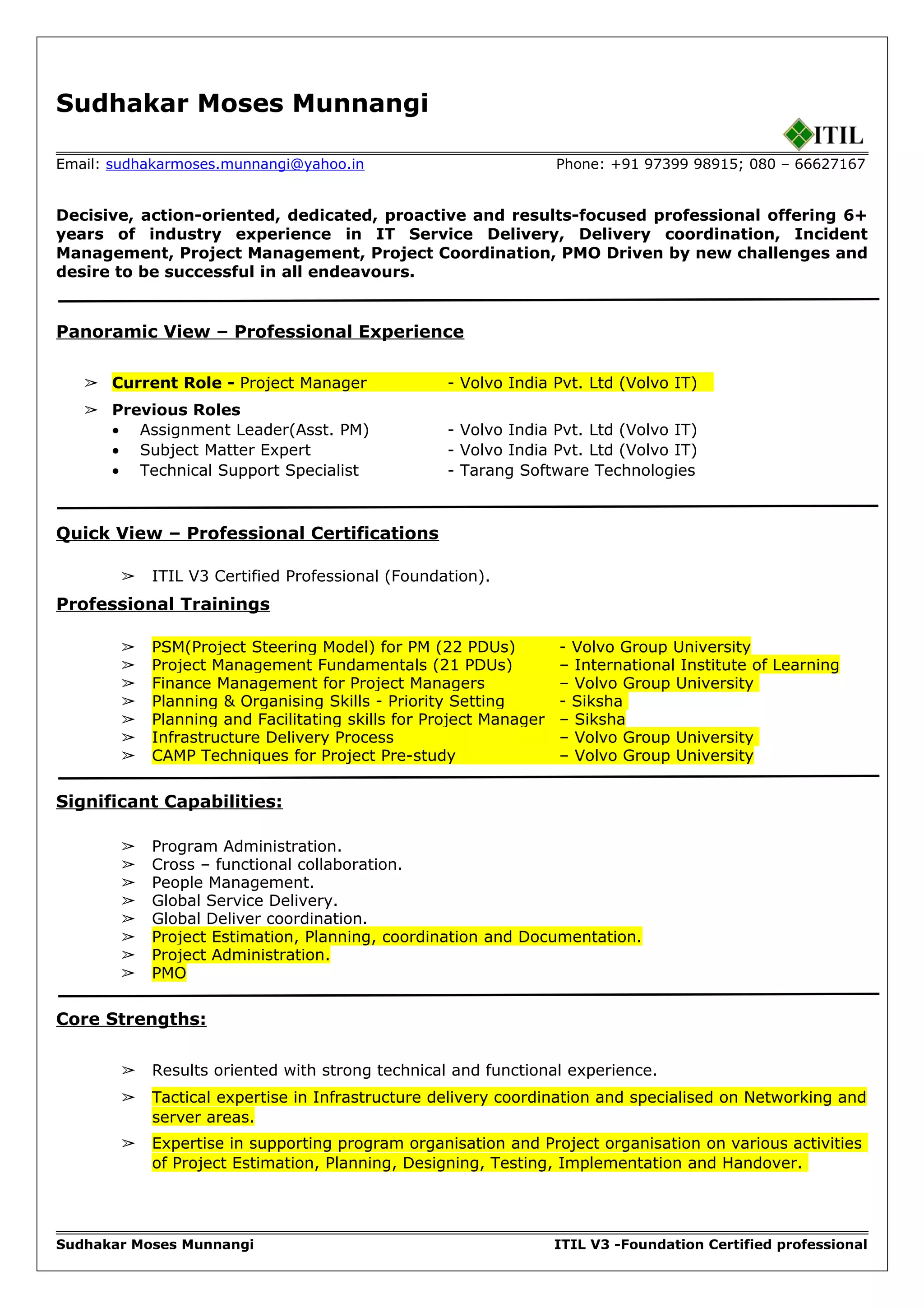 Sudhakar Moses Munnangi

ITIL

Email: sudhakarmoses.munnangi@yahoo.in Phone: +91 97399 98915; 080 – 66627167

Decisive, action-oriented, dedicated, proactive and results-focused professional offering 6+ years of industry experience in IT Service Delivery, Delivery coordination, Incident Management, Project Management, Project Coordination, PMO Driven by new challenges and desire to be successful in all endeavours.

Panoramic View – Professional Experience

➢ Current Role - Project Manager - Volvo India Pvt. Ltd (Volvo IT)

➢ Previous Roles
• Assignment Leader(Asst. PM) - Volvo India Pvt. Ltd (Volvo IT)
• Subject Matter Expert - Volvo India Pvt. Ltd (Volvo IT)
• Technical Support Specialist - Tarang Software Technologies

Quick View – Professional Certifications

➢ ITIL V3 Certified Professional (Foundation).

Professional Trainings

➢ PSM(Project Steering Model) for PM (22 PDUs) - Volvo Group University
➢ Project Management Fundamentals (21 PDUs) – International Institute of Learning
➢ Finance Management for Project Managers – Volvo Group University
➢ Planning & Organising Skills - Priority Setting - Siksha
➢ Planning and Facilitating skills for Project Manager – Siksha
➢ Infrastructure Delivery Process – Volvo Group University
➢ CAMP Techniques for Project Pre-study – Volvo Group University

Significant Capabilities:

➢ Program Administration.
➢ Cross – functional collaboration.
➢ People Management.
➢ Global Service Delivery.
➢ Global Deliver coordination.
➢ Project Estimation, Planning, coordination and Documentation.
➢ Project Administration.
➢ PMO

Core Strengths:

➢ Results oriented with strong technical and functional experience.

➢ Tactical expertise in Infrastructure delivery coordination and specialised on Networking and server areas.

➢ Expertise in supporting program organisation and Project organisation on various activities of Project Estimation, Planning, Designing, Testing, Implementation and Handover.

Sudhakar Moses Munnangi ITIL V3 -Foundation Certified professional